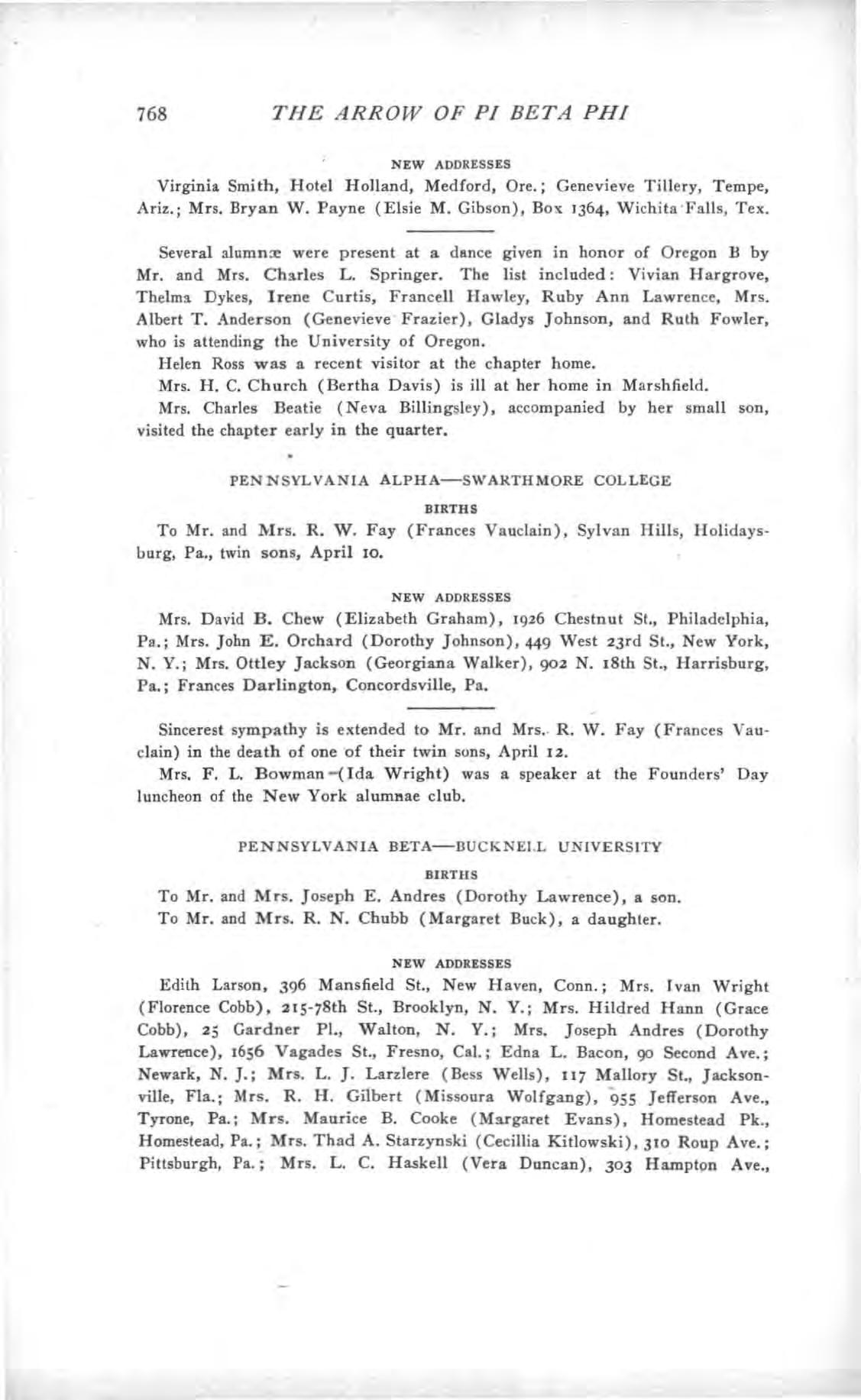 768 THE ARROW OF PI BETA PHI

NEW ADDRESSES

Virginia Smith, Hotel Holland, Medford, Ore.; Genevieve Tillery, Tempe, Ariz.; Mrs. Bryan W. Payne (Elsie M. Gibson), Box 1364, Wichita Falls, Tex.

Several alumnæ were present at a dance given in honor of Oregon B by Mr. and Mrs. Charles L. Springer. The list included: Vivian Hargrove, Thelma Dykes, Irene Curtis, Francell Hawley, Ruby Ann Lawrence, Mrs. Albert T. Anderson (Genevieve Frazier), Gladys Johnson, and Ruth Fowler, who is attending the University of Oregon.

Helen Ross was a recent visitor at the chapter home.

Mrs. H. C. Church (Bertha Davis) is ill at her home in Marshfield.

Mrs. Charles Beatie (Neva Billingsley), accompanied by her small son, visited the chapter early in the quarter.

PENNSYLVANIA ALPHA—SWARTHMORE COLLEGE

BIRTHS

To Mr. and Mrs. R. W. Fay (Frances Vauclain), Sylvan Hills, Holidaysburg, Pa., twin sons, April 10.

NEW ADDRESSES

Mrs. David B. Chew (Elizabeth Graham), 1926 Chestnut St., Philadelphia, Pa.; Mrs. John E. Orchard (Dorothy Johnson), 449 West 23rd St., New York, N. Y.; Mrs. Ottley Jackson (Georgiana Walker), 902 N. 18th St., Harrisburg, Pa.; Frances Darlington, Concordsville, Pa.

Sincerest sympathy is extended to Mr. and Mrs. R. W. Fay (Frances Vauclain) in the death of one of their twin sons, April 12.

Mrs. F. L. Bowman (Ida Wright) was a speaker at the Founders' Day luncheon of the New York alumnae club.

PENNSYLVANIA BETA—BUCKNELL UNIVERSITY

BIRTHS

To Mr. and Mrs. Joseph E. Andres (Dorothy Lawrence), a son.

To Mr. and Mrs. R. N. Chubb (Margaret Buck), a daughter.

NEW ADDRESSES

Edith Larson, 396 Mansfield St., New Haven, Conn.; Mrs. Ivan Wright (Florence Cobb), 215-78th St., Brooklyn, N. Y.; Mrs. Hildred Hann (Grace Cobb), 25 Gardner Pl., Walton, N. Y.; Mrs. Joseph Andres (Dorothy Lawrence), 1656 Vagades St., Fresno, Cal.; Edna L. Bacon, 90 Second Ave.; Newark, N. J.; Mrs. L. J. Larzlere (Bess Wells), 117 Mallory St., Jacksonville, Fla.; Mrs. R. H. Gilbert (Missoura Wolfgang), 955 Jefferson Ave., Tyrone, Pa.; Mrs. Maurice B. Cooke (Margaret Evans), Homestead Pk., Homestead, Pa.; Mrs. Thad A. Starzynski (Cecillia Kitlowski), 310 Roup Ave.; Pittsburgh, Pa.; Mrs. L. C. Haskell (Vera Duncan), 303 Hampton Ave.,